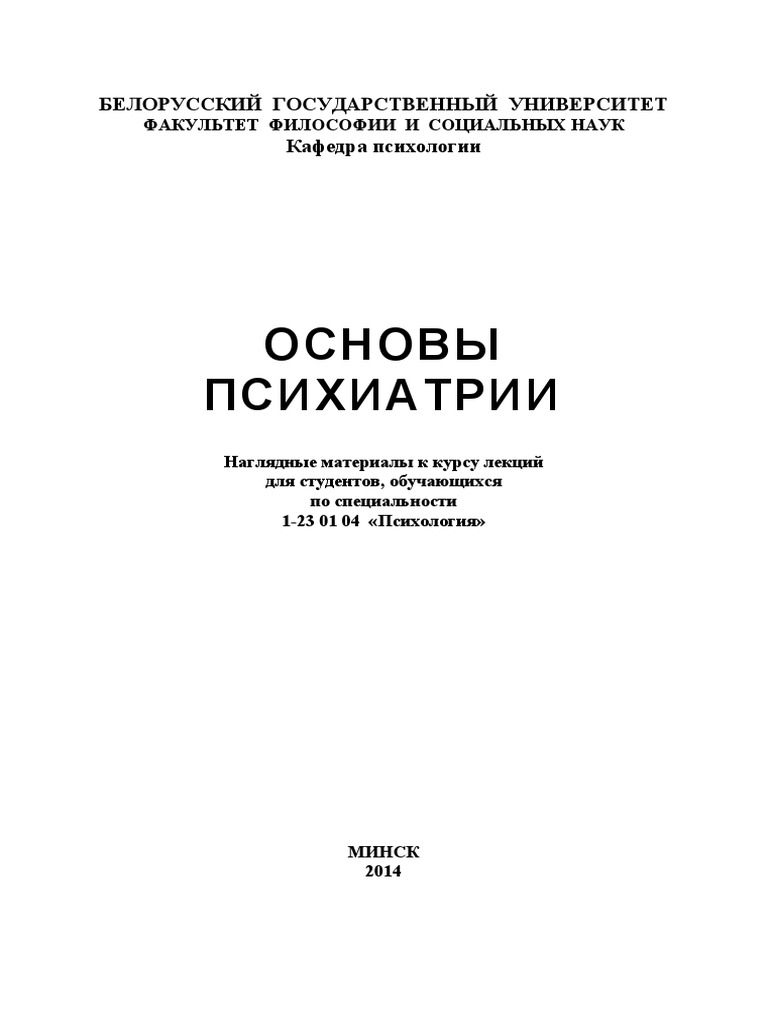 БЕЛОРУССКИЙ ГОСУДАРСТВЕННЫЙ УНИВЕРСИТЕТ
ФАКУЛЬТЕТ ФИЛОСОФИИ И СОЦИАЛЬНЫХ НАУК
Кафедра психологии

ОСНОВЫ
ПСИХИАТРИИ

Наглядные материалы к курсу лекций
для студентов, обучающихся
по специальности
1-23 01 04 «Психология»

МИНСК
2014